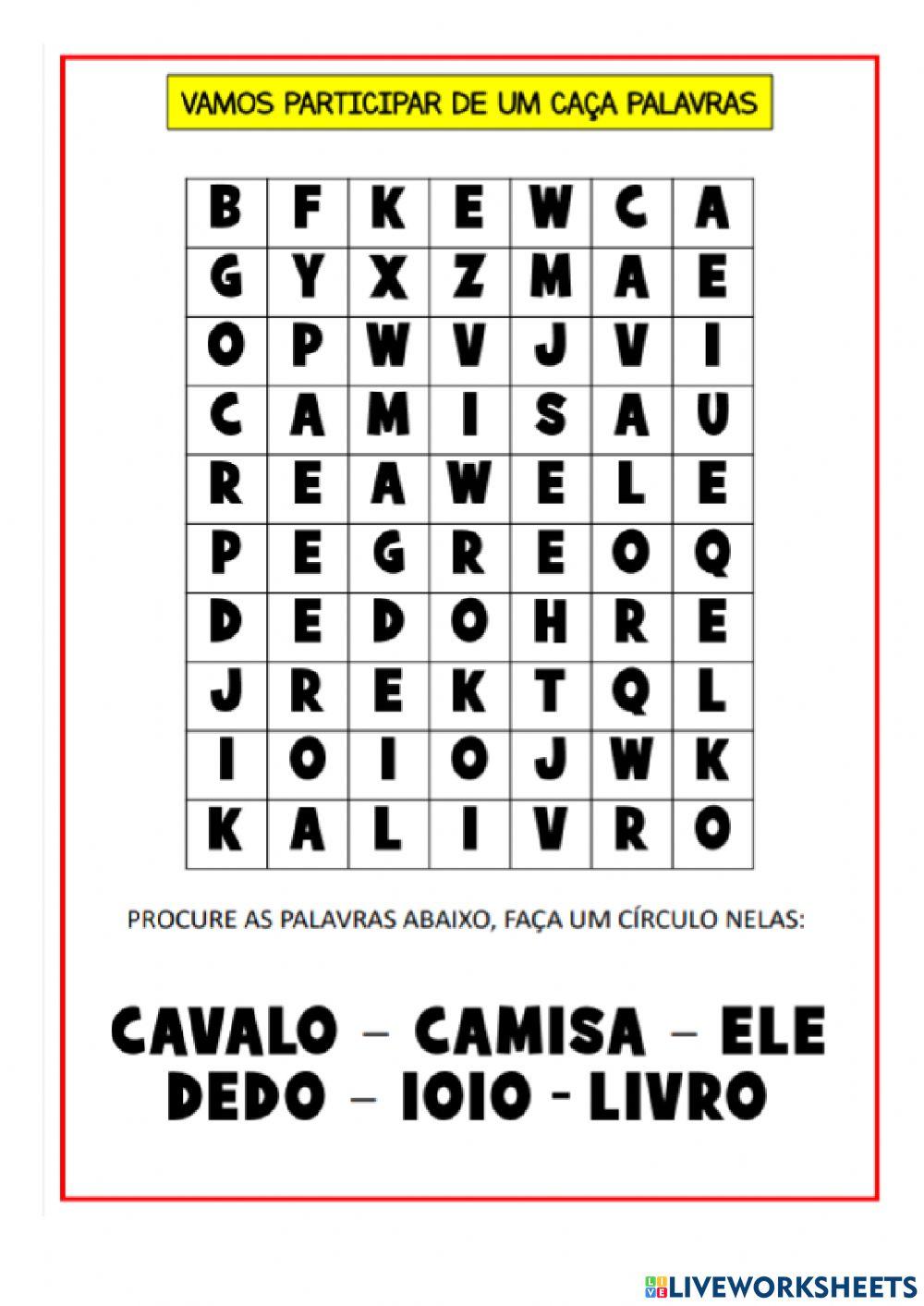 VAMOS PARTICIPAR DE UM CAÇA PALAVRAS

| B | F | K | E | W | C | A |
|---|---|---|---|---|---|---|
| G | Y | X | Z | M | A | E |
| O | P | W | V | J | V | I |
| C | A | M | I | S | A | U |
| R | E | A | W | E | L | E |
| P | E | G | R | E | O | Q |
| D | E | D | O | H | R | E |
| J | R | E | K | T | Q | L |
| I | O | I | O | J | W | K |
| K | A | L | I | V | R | O |

PROCURE AS PALAVRAS ABAIXO, FAÇA UM CÍRCULO NELAS:

CAVALO – CAMISA – ELE
DEDO – IOIO - LIVRO

LIVEWORKSHEETS